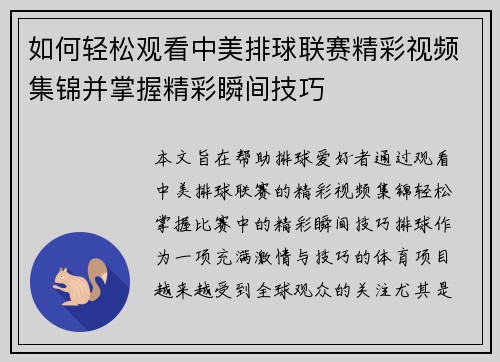 如何轻松观看中美排球联赛精彩视频集锦并掌握精彩瞬间技巧

本文旨在帮助排球爱好者通过观看中美排球联赛的精彩视频集锦轻松掌握比赛中的精彩瞬间技巧排球作为一项充满激情与技巧的体育项目越来越受到全球观众的关注尤其是